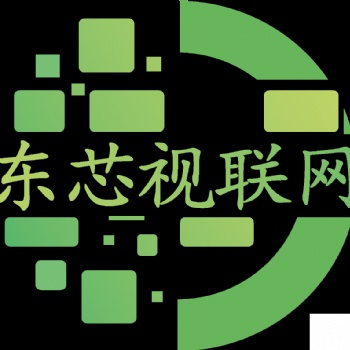 东芯视联网